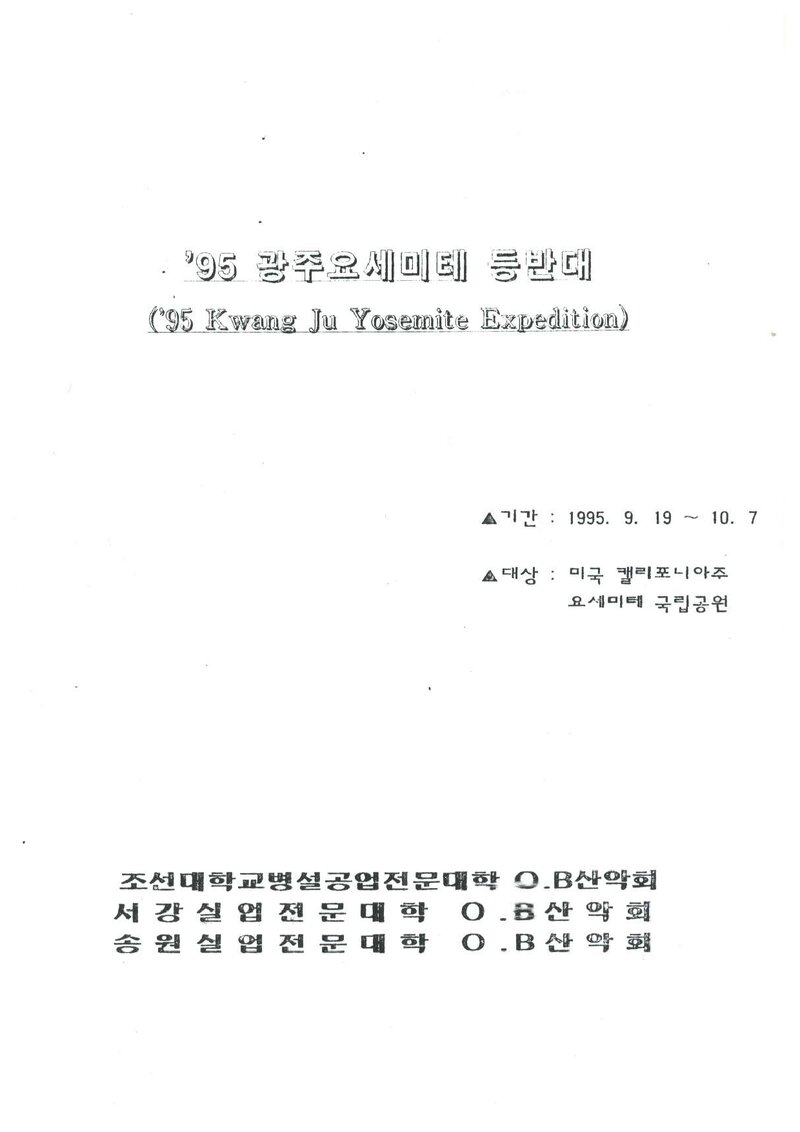 '95 광주요세미테 등반대

('95 Kwang Ju Yosemite Expedition)

▲기간 : 1995. 9. 19 ~ 10. 7

▲대상 : 미국 캘리포니아주
요세미테 국립공원

조선대학교병설공업전문대학 O.B산악회
서강실업전문대학 O.B산악회
송원실업전문대학 O.B산악회